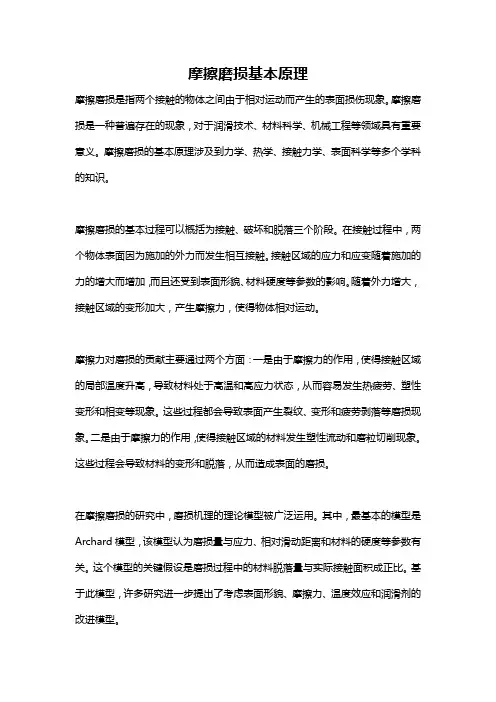 摩擦磨损基本原理

摩擦磨损是指两个接触的物体之间由于相对运动而产生的表面损伤现象。摩擦磨损是一种普遍存在的现象，对于润滑技术、材料科学、机械工程等领域具有重要意义。摩擦磨损的基本原理涉及到力学、热学、接触力学、表面科学等多个学科的知识。

摩擦磨损的基本过程可以概括为接触、破坏和脱落三个阶段。在接触过程中，两个物体表面因为施加的外力而发生相互接触。接触区域的应力和应变随着施加的力的增大而增加，而且还受到表面形貌、材料硬度等参数的影响。随着外力增大，接触区域的变形加大，产生摩擦力，使得物体相对运动。

摩擦力对磨损的贡献主要通过两个方面：一是由于摩擦力的作用，使得接触区域的局部温度升高，导致材料处于高温和高应力状态，从而容易发生热疲劳、塑性变形和相变等现象。这些过程都会导致表面产生裂纹、变形和疲劳剥落等磨损现象。二是由于摩擦力的作用，使得接触区域的材料发生塑性流动和磨粒切削现象。这些过程会导致材料的变形和脱落，从而造成表面的磨损。

在摩擦磨损的研究中，磨损机理的理论模型被广泛运用。其中，最基本的模型是Archard模型，该模型认为磨损量与应力、相对滑动距离和材料的硬度等参数有关。这个模型的关键假设是磨损过程中的材料脱落量与实际接触面积成正比。基于此模型，许多研究进一步提出了考虑表面形貌、摩擦力、温度效应和润滑剂的改进模型。